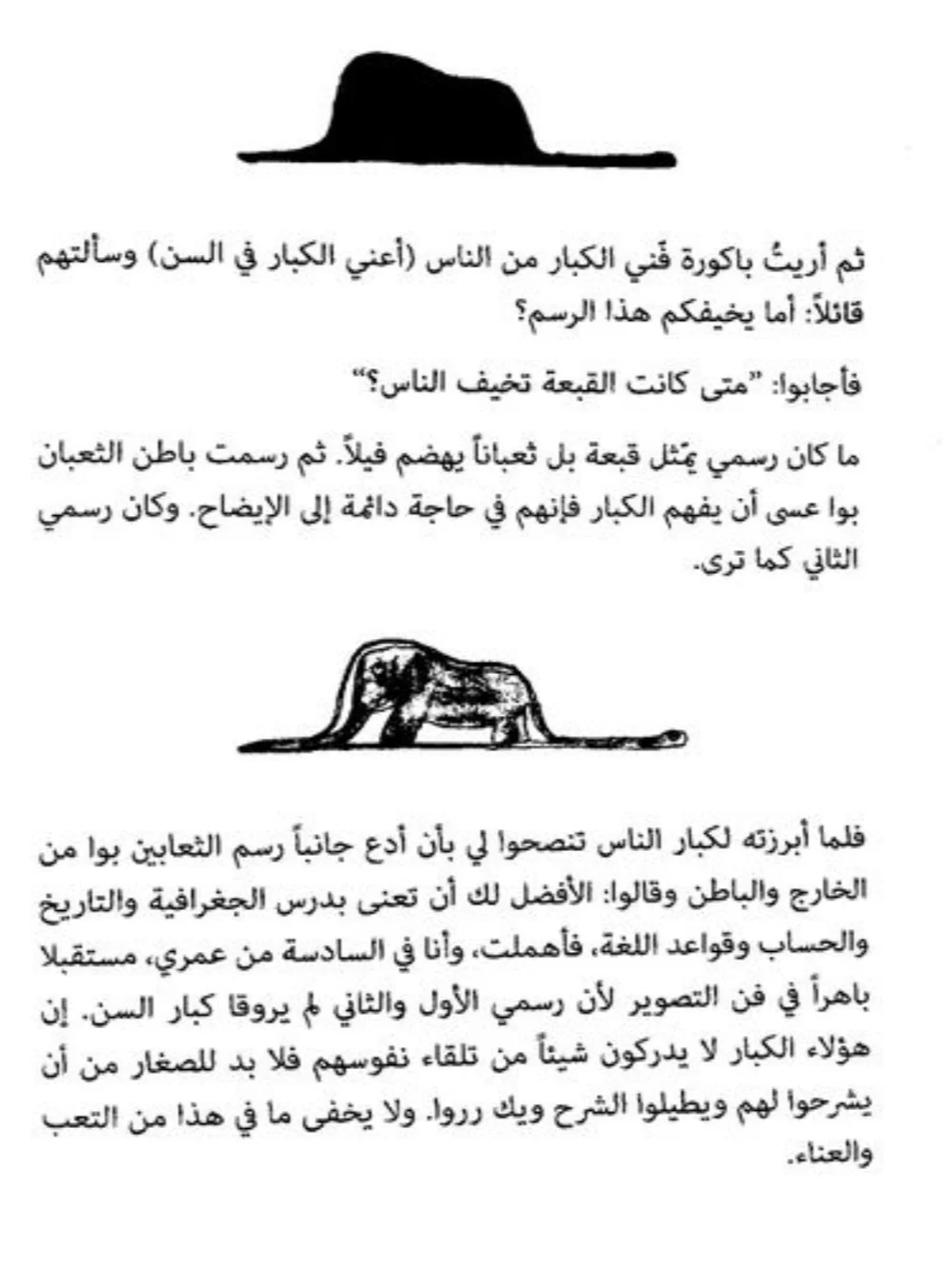 ثم أريتُ باكورة فَني الكبار من الناس (أعني الكبار في السن) وسألتهم قائلاً: أما يخيفكم هذا الرسم؟

فأجابوا: "متى كانت القبعة تخيف الناس؟"

ما كان رسمي يمثل قبعة بل ثعباناً يهضم فيلاً. ثم رسمت باطن الثعبان بوا عسى أن يفهم الكبار فإنهم في حاجة دائمة إلى الإيضاح. وكان رسمي الثاني كما ترى.

فلما أبرزته لكبار الناس تنصحوا لي بأن أدع جانباً رسم الثعابين بوا من الخارج والباطن وقالوا: الأفضل لك أن تعنى بدرس الجغرافية والتاريخ والحساب وقواعد اللغة، فأهملت، وأنا في السادسة من عمري، مستقبلا باهراً في فن التصوير لأن رسمي الأول والثاني لم يروقا كبار السن. إن هؤلاء الكبار لا يدركون شيئاً من تلقاء نفوسهم فلا بد للصغار من أن يشرحوا لهم ويطيلوا الشرح ويك رروا. ولا يخفى ما في هذا من التعب والعناء.